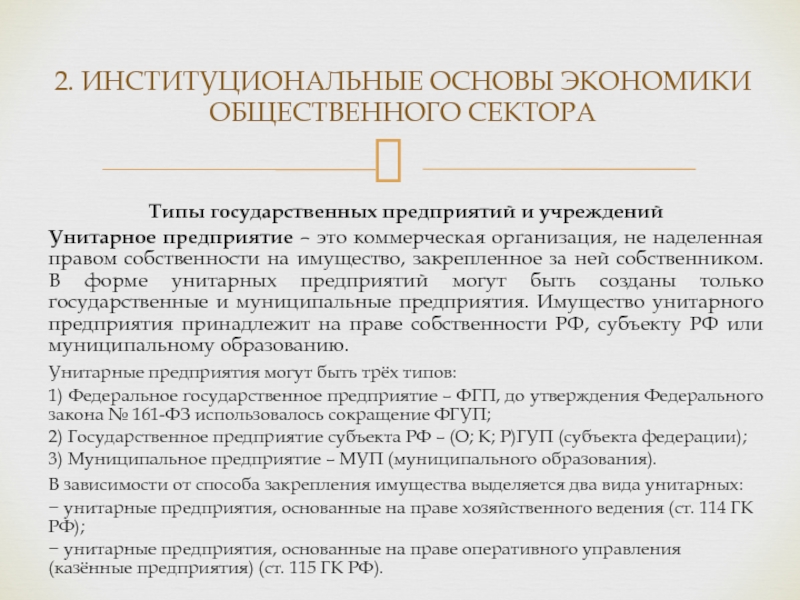 2. ИНСТИТУЦИОНАЛЬНЫЕ ОСНОВЫ ЭКОНОМИКИ ОБЩЕСТВЕННОГО СЕКТОРА

Типы государственных предприятий и учреждений

Унитарное предприятие – это коммерческая организация, не наделенная правом собственности на имущество, закрепленное за ней собственником. В форме унитарных предприятий могут быть созданы только государственные и муниципальные предприятия. Имущество унитарного предприятия принадлежит на праве собственности РФ, субъекту РФ или муниципальному образованию.

Унитарные предприятия могут быть трёх типов:

1) Федеральное государственное предприятие – ФГП, до утверждения Федерального закона № 161-ФЗ использовалось сокращение ФГУП;

2) Государственное предприятие субъекта РФ – (О; К; Р)ГУП (субъекта федерации);

3) Муниципальное предприятие – МУП (муниципального образования).

В зависимости от способа закрепления имущества выделяется два вида унитарных:

− унитарные предприятия, основанные на праве хозяйственного ведения (ст. 114 ГК РФ);

− унитарные предприятия, основанные на праве оперативного управления (казённые предприятия) (ст. 115 ГК РФ).